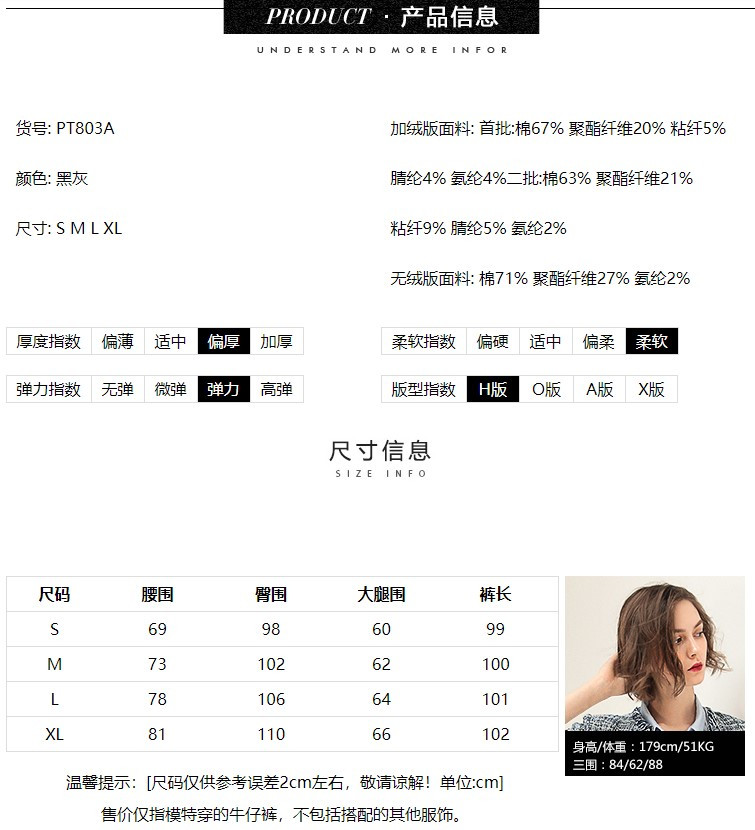 PRODUCT · 产品信息
UNDERSTAND MORE INFOR

货号: PT803A

颜色: 黑灰

尺寸: S M L XL

加绒版面料: 首批:棉67% 聚酯纤维20% 粘纤5%

腈纶4% 氨纶4%二批:棉63% 聚酯纤维21%

粘纤9% 腈纶5% 氨纶2%

无绒版面料: 棉71% 聚酯纤维27% 氨纶2%

厚度指数 偏薄 适中 偏厚 加厚

弹力指数 无弹 微弹 弹力 高弹

柔软指数 偏硬 适中 偏柔 柔软

版型指数 H版 O版 A版 X版

尺寸信息
SIZE INFO

| 尺码 | 腰围 | 臀围 | 大腿围 | 裤长 |
|---|---|---|---|---|
| S | 69 | 98 | 60 | 99 |
| M | 73 | 102 | 62 | 100 |
| L | 78 | 106 | 64 | 101 |
| XL | 81 | 110 | 66 | 102 |

身高/体重：179cm/51KG
三围：84/62/88

温馨提示:［尺码仅供参考误差2cm左右，敬请谅解！单位:cm］
售价仅指模特穿的牛仔裤，不包括搭配的其他服饰。